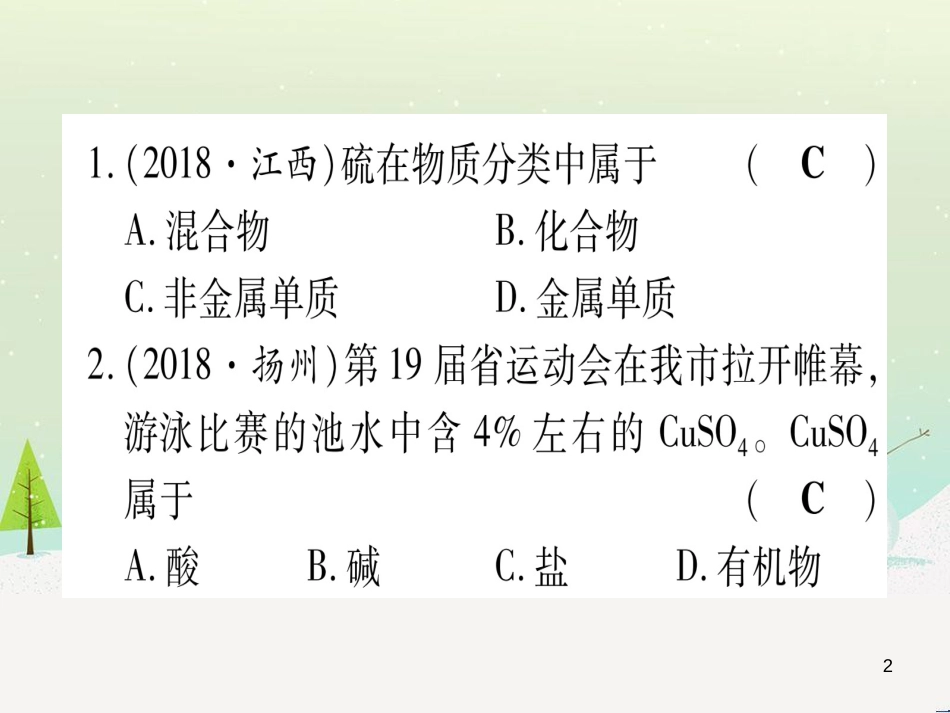 1.(2018·江西)硫在物质分类中属于 ( C )

A.混合物 B.化合物

C.非金属单质 D.金属单质

2.(2018·扬州)第19届省运动会在我市拉开帷幕，游泳比赛的池水中含4%左右的$CuSO_4$。$CuSO_4$属于 ( C )

A.酸 B.碱 C.盐 D.有机物

2